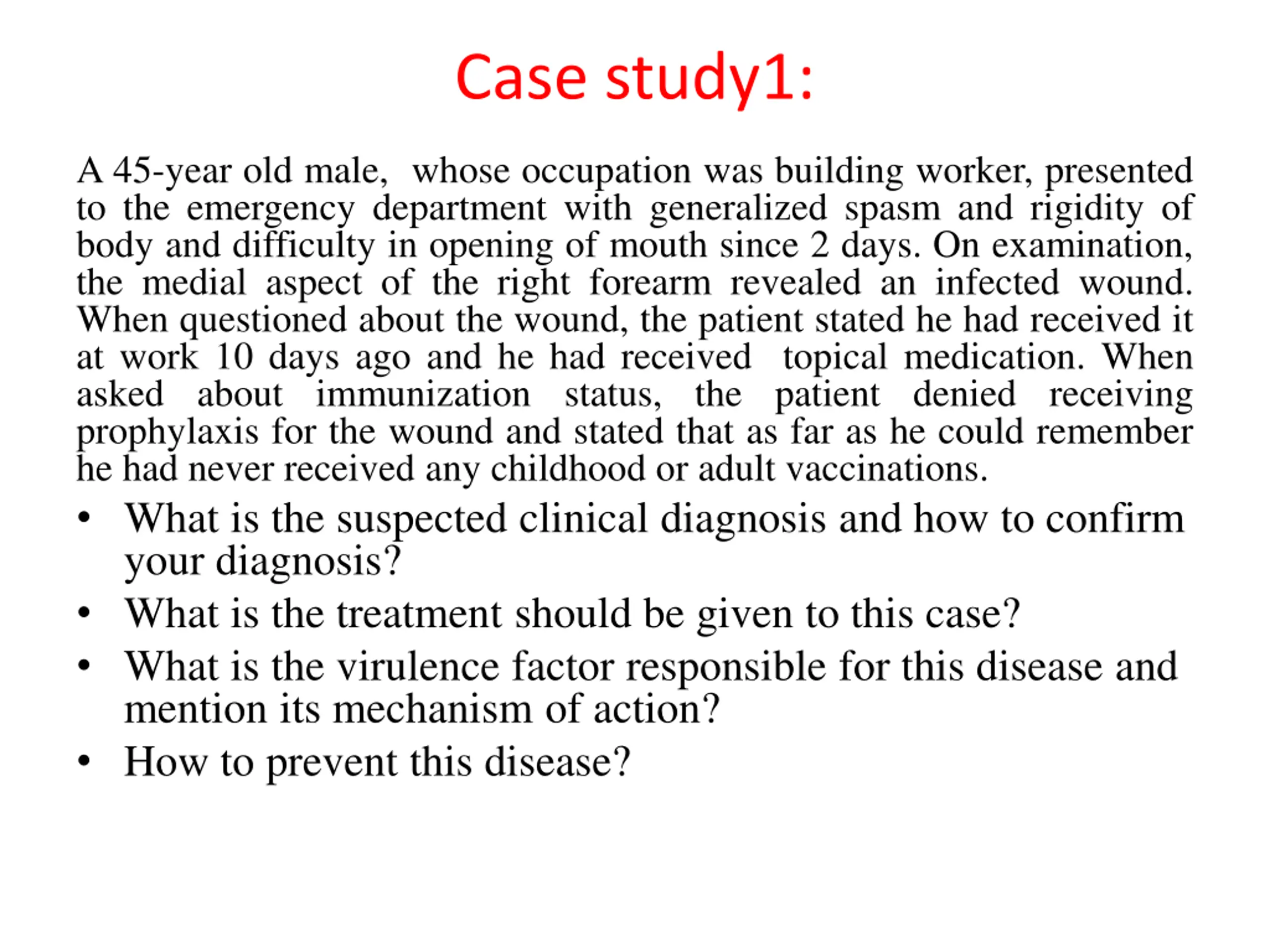 Case study1:

A 45-year old male, whose occupation was building worker, presented to the emergency department with generalized spasm and rigidity of body and difficulty in opening of mouth since 2 days. On examination, the medial aspect of the right forearm revealed an infected wound. When questioned about the wound, the patient stated he had received it at work 10 days ago and he had received topical medication. When asked about immunization status, the patient denied receiving prophylaxis for the wound and stated that as far as he could remember he had never received any childhood or adult vaccinations.

• What is the suspected clinical diagnosis and how to confirm your diagnosis?
• What is the treatment should be given to this case?
• What is the virulence factor responsible for this disease and mention its mechanism of action?
• How to prevent this disease?